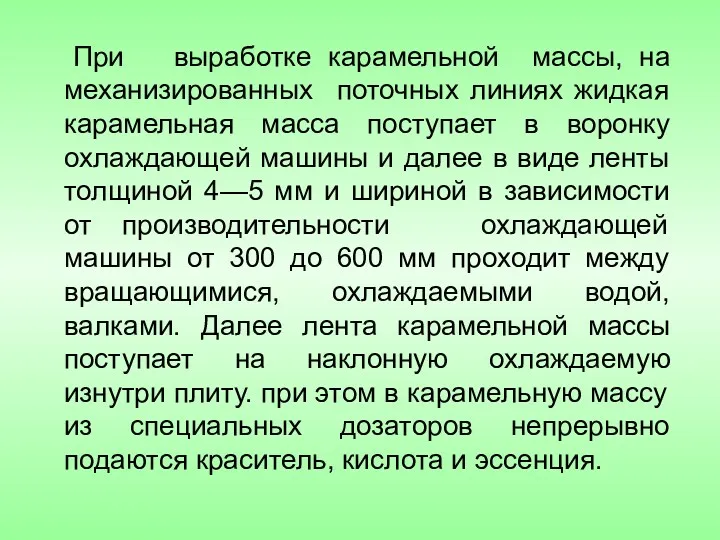 При выработке карамельной массы, на механизированных поточных линиях жидкая карамельная масса поступает в воронку охлаждающей машины и далее в виде ленты толщиной 4—5 мм и шириной в зависимости от производительности охлаждающей машины от 300 до 600 мм проходит между вращающимися, охлаждаемыми водой, валками. Далее лента карамельной массы поступает на наклонную охлаждаемую изнутри плиту. при этом в карамельную массу из специальных дозаторов непрерывно подаются краситель, кислота и эссенция.